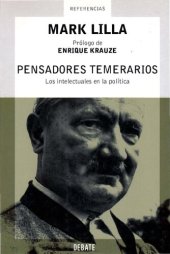 REFERENCIAS

MARK LILLA

Prólogo de
ENRIQUE KRAUZE

PENSADORES TEMERARIOS
Los intelectuales en la política

DEBATE